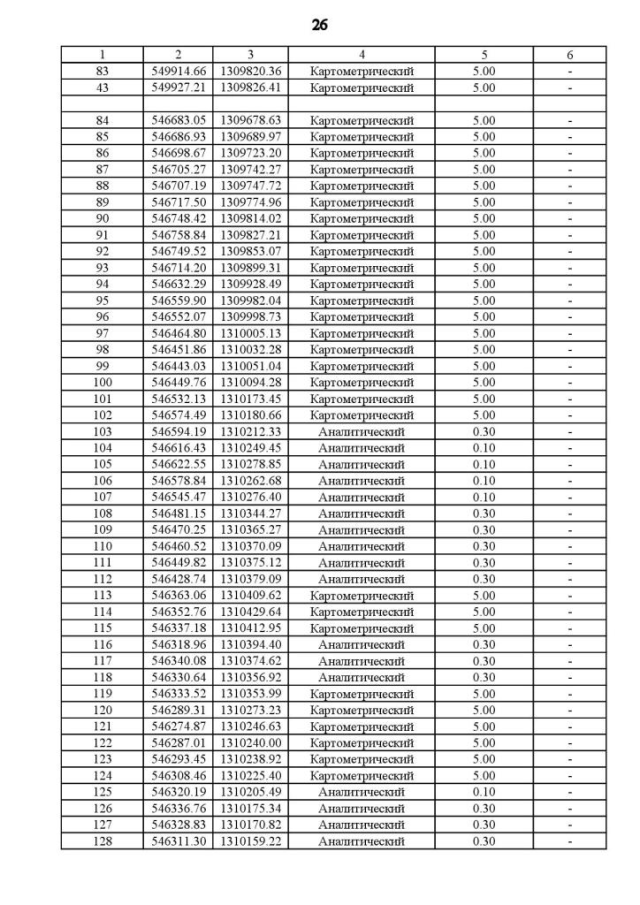 26

| 1 | 2 | 3 | 4 | 5 | 6 |
|---|---|---|---|---|---|
| 83 | 549914.66 | 1309820.36 | Картометрический | 5.00 | - |
| 43 | 549927.21 | 1309826.41 | Картометрический | 5.00 | - |
| | | | | | |
| 84 | 546683.05 | 1309678.63 | Картометрический | 5.00 | - |
| 85 | 546686.93 | 1309689.97 | Картометрический | 5.00 | - |
| 86 | 546698.67 | 1309723.20 | Картометрический | 5.00 | - |
| 87 | 546705.27 | 1309742.27 | Картометрический | 5.00 | - |
| 88 | 546707.19 | 1309747.72 | Картометрический | 5.00 | - |
| 89 | 546717.50 | 1309774.96 | Картометрический | 5.00 | - |
| 90 | 546748.42 | 1309814.02 | Картометрический | 5.00 | - |
| 91 | 546758.84 | 1309827.21 | Картометрический | 5.00 | - |
| 92 | 546749.52 | 1309853.07 | Картометрический | 5.00 | - |
| 93 | 546714.20 | 1309899.31 | Картометрический | 5.00 | - |
| 94 | 546632.29 | 1309928.49 | Картометрический | 5.00 | - |
| 95 | 546559.90 | 1309982.04 | Картометрический | 5.00 | - |
| 96 | 546552.07 | 1309998.73 | Картометрический | 5.00 | - |
| 97 | 546464.80 | 1310005.13 | Картометрический | 5.00 | - |
| 98 | 546451.86 | 1310032.28 | Картометрический | 5.00 | - |
| 99 | 546443.03 | 1310051.04 | Картометрический | 5.00 | - |
| 100 | 546449.76 | 1310094.28 | Картометрический | 5.00 | - |
| 101 | 546532.13 | 1310173.45 | Картометрический | 5.00 | - |
| 102 | 546574.49 | 1310180.66 | Картометрический | 5.00 | - |
| 103 | 546594.19 | 1310212.33 | Аналитический | 0.30 | - |
| 104 | 546616.43 | 1310249.45 | Аналитический | 0.10 | - |
| 105 | 546622.55 | 1310278.85 | Аналитический | 0.10 | - |
| 106 | 546578.84 | 1310262.68 | Аналитический | 0.10 | - |
| 107 | 546545.47 | 1310276.40 | Аналитический | 0.10 | - |
| 108 | 546481.15 | 1310344.27 | Аналитический | 0.30 | - |
| 109 | 546470.25 | 1310365.27 | Аналитический | 0.30 | - |
| 110 | 546460.52 | 1310370.09 | Аналитический | 0.30 | - |
| 111 | 546449.82 | 1310375.12 | Аналитический | 0.30 | - |
| 112 | 546428.74 | 1310379.09 | Аналитический | 0.30 | - |
| 113 | 546363.06 | 1310409.62 | Картометрический | 5.00 | - |
| 114 | 546352.76 | 1310429.64 | Картометрический | 5.00 | - |
| 115 | 546337.18 | 1310412.95 | Картометрический | 5.00 | - |
| 116 | 546318.96 | 1310394.40 | Аналитический | 0.30 | - |
| 117 | 546340.08 | 1310374.62 | Аналитический | 0.30 | - |
| 118 | 546330.64 | 1310356.92 | Аналитический | 0.30 | - |
| 119 | 546333.52 | 1310353.99 | Картометрический | 5.00 | - |
| 120 | 546289.31 | 1310273.23 | Картометрический | 5.00 | - |
| 121 | 546274.87 | 1310246.63 | Картометрический | 5.00 | - |
| 122 | 546287.01 | 1310240.00 | Картометрический | 5.00 | - |
| 123 | 546293.45 | 1310238.92 | Картометрический | 5.00 | - |
| 124 | 546308.46 | 1310225.40 | Картометрический | 5.00 | - |
| 125 | 546320.19 | 1310205.49 | Аналитический | 0.10 | - |
| 126 | 546336.76 | 1310175.34 | Аналитический | 0.30 | - |
| 127 | 546328.83 | 1310170.82 | Аналитический | 0.30 | - |
| 128 | 546311.30 | 1310159.22 | Аналитический | 0.30 | - |